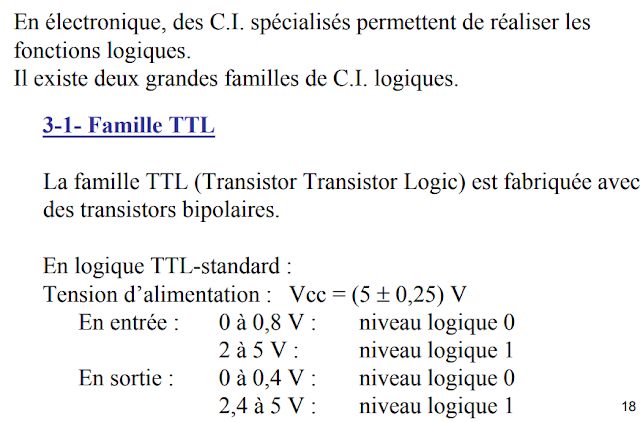 En électronique, des C.I. spécialisés permettent de réaliser les fonctions logiques.
Il existe deux grandes familles de C.I. logiques.

3-1- Famille TTL

La famille TTL (Transistor Transistor Logic) est fabriquée avec des transistors bipolaires.

En logique TTL-standard :
Tension d'alimentation : Vcc = (5 ± 0,25) V
En entrée : 0 à 0,8 V : niveau logique 0
2 à 5 V : niveau logique 1
En sortie : 0 à 0,4 V : niveau logique 0
2,4 à 5 V : niveau logique 1

18